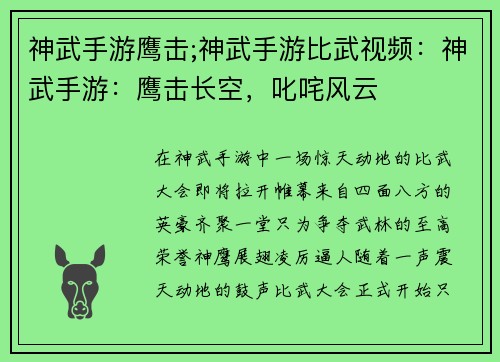 神武手游鹰击;神武手游比武视频：神武手游：鹰击长空，叱咤风云

在神武手游中一场惊天动地的比武大会即将拉开帷幕来自四面八方的英豪齐聚一堂只为争夺武林的至高荣誉神鹰展翅凌厉逼人随着一声震天动地的鼓声比武大会正式开始只